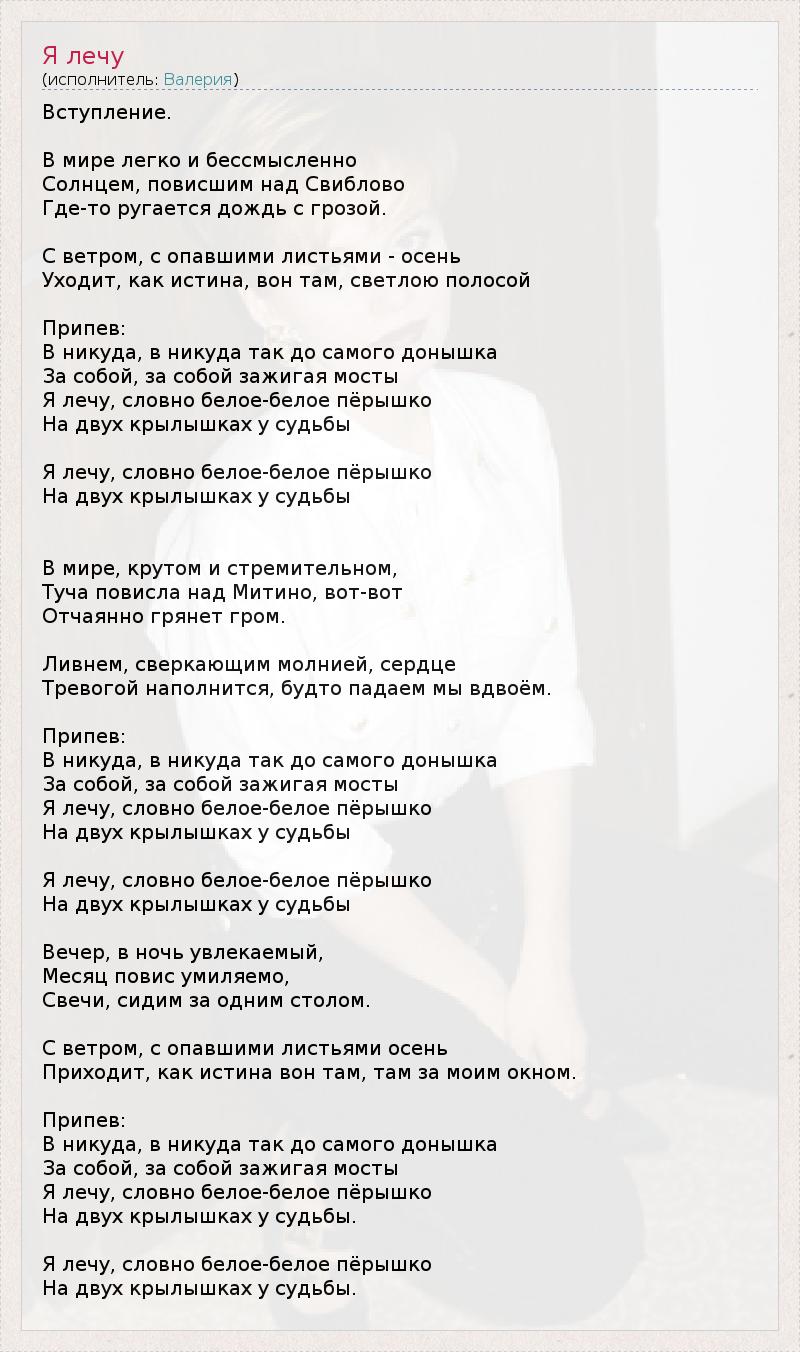 Я лечу
(исполнитель: Валерия)

Вступление.

В мире легко и бессмысленно
Солнцем, повисшим над Свиблово
Где-то ругается дождь с грозой.

С ветром, с опавшими листьями - осень
Уходит, как истина, вон там, светлою полосой

Припев:
В никуда, в никуда так до самого донышка
За собой, за собой зажигая мосты
Я лечу, словно белое-белое пёрышко
На двух крылышках у судьбы

Я лечу, словно белое-белое пёрышко
На двух крылышках у судьбы

В мире, крутом и стремительном,
Туча повисла над Митино, вот-вот
Отчаянно грянет гром.

Ливнем, сверкающим молнией, сердце
Тревогой наполнится, будто падаем мы вдвоём.

Припев:
В никуда, в никуда так до самого донышка
За собой, за собой зажигая мосты
Я лечу, словно белое-белое пёрышко
На двух крылышках у судьбы

Я лечу, словно белое-белое пёрышко
На двух крылышках у судьбы

Вечер, в ночь увлекаемый,
Месяц повис умиляемо,
Свечи, сидим за одним столом.

С ветром, с опавшими листьями осень
Приходит, как истина вон там, там за моим окном.

Припев:
В никуда, в никуда так до самого донышка
За собой, за собой зажигая мосты
Я лечу, словно белое-белое пёрышко
На двух крылышках у судьбы.

Я лечу, словно белое-белое пёрышко
На двух крылышках у судьбы.